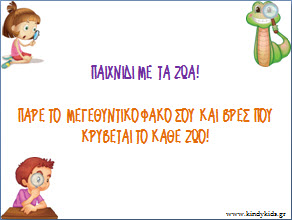 ΠΑΙΧΝΙΔΙ ΜΕ ΤΑ ΖΩΑ!

ΠΑΡΕ ΤΟ ΜΕΓΕΘΥΝΤΙΚΟ ΦΑΚΟ ΣΟΥ ΚΑΙ ΒΡΕΣ ΠΟΥ ΚΡΥΒΕΤΑΙ ΤΟ ΚΑΘΕ ΖΩΟ!

www.kindykids.gr